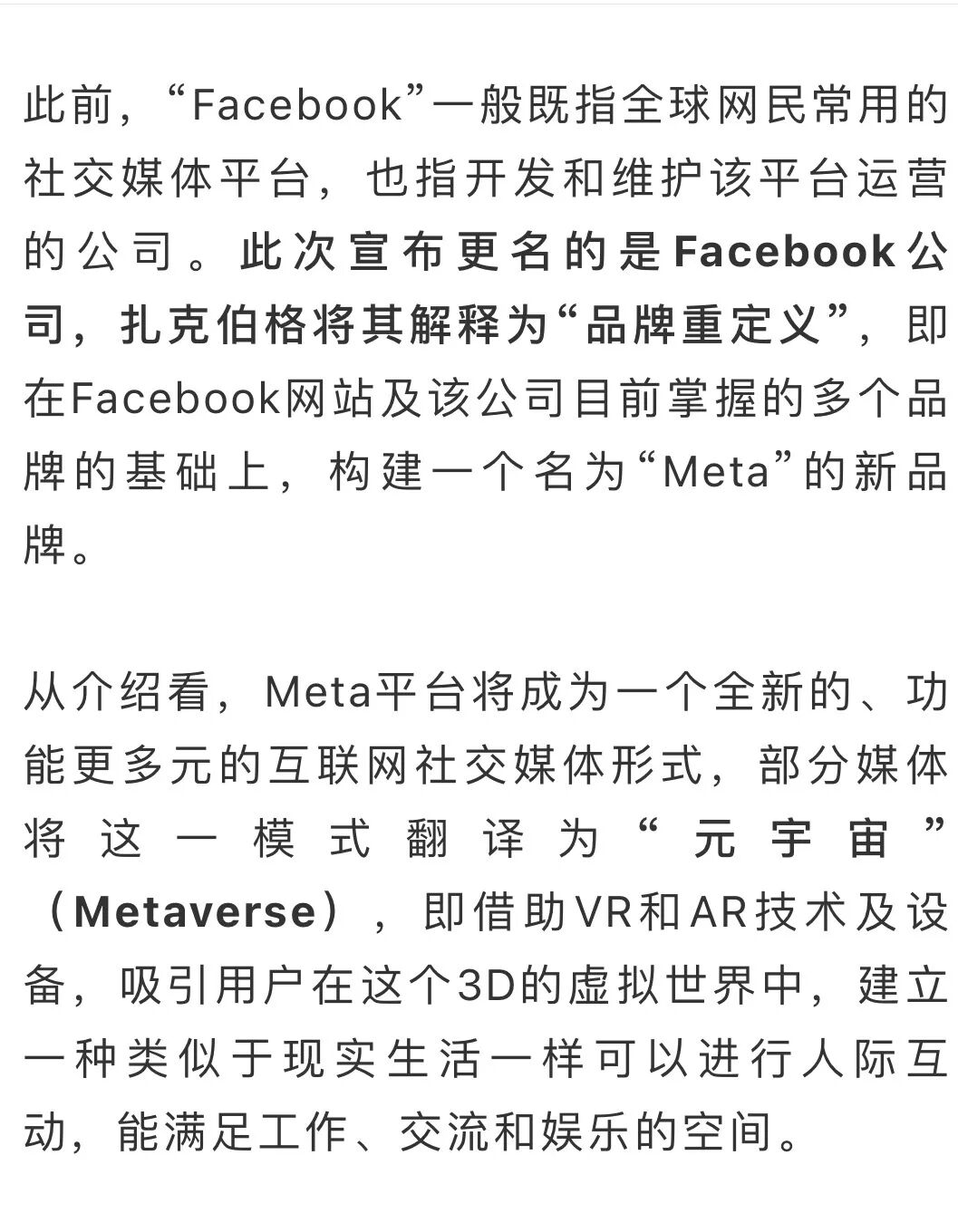 此前，“Facebook”一般既指全球网民常用的社交媒体平台，也指开发和维护该平台运营的公司。此次宣布更名的是Facebook公司，扎克伯格将其解释为“品牌重定义”，即在Facebook网站及该公司目前掌握的多个品牌的基础上，构建一个名为“Meta”的新品牌。

从介绍看，Meta平台将成为一个全新的、功能更多元的互联网社交媒体形式，部分媒体将这一模式翻译为“元宇宙”（Metaverse），即借助VR和AR技术及设备，吸引用户在这个3D的虚拟世界中，建立一种类似于现实生活一样可以进行人际互动，能满足工作、交流和娱乐的空间。